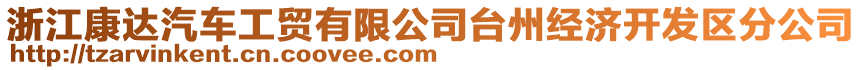 浙江康达汽车工贸有限公司台州经济开发区分公司
http://tzarvinkent.cn.coovee.com